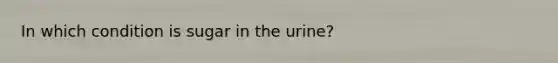 In which condition is sugar in the urine?